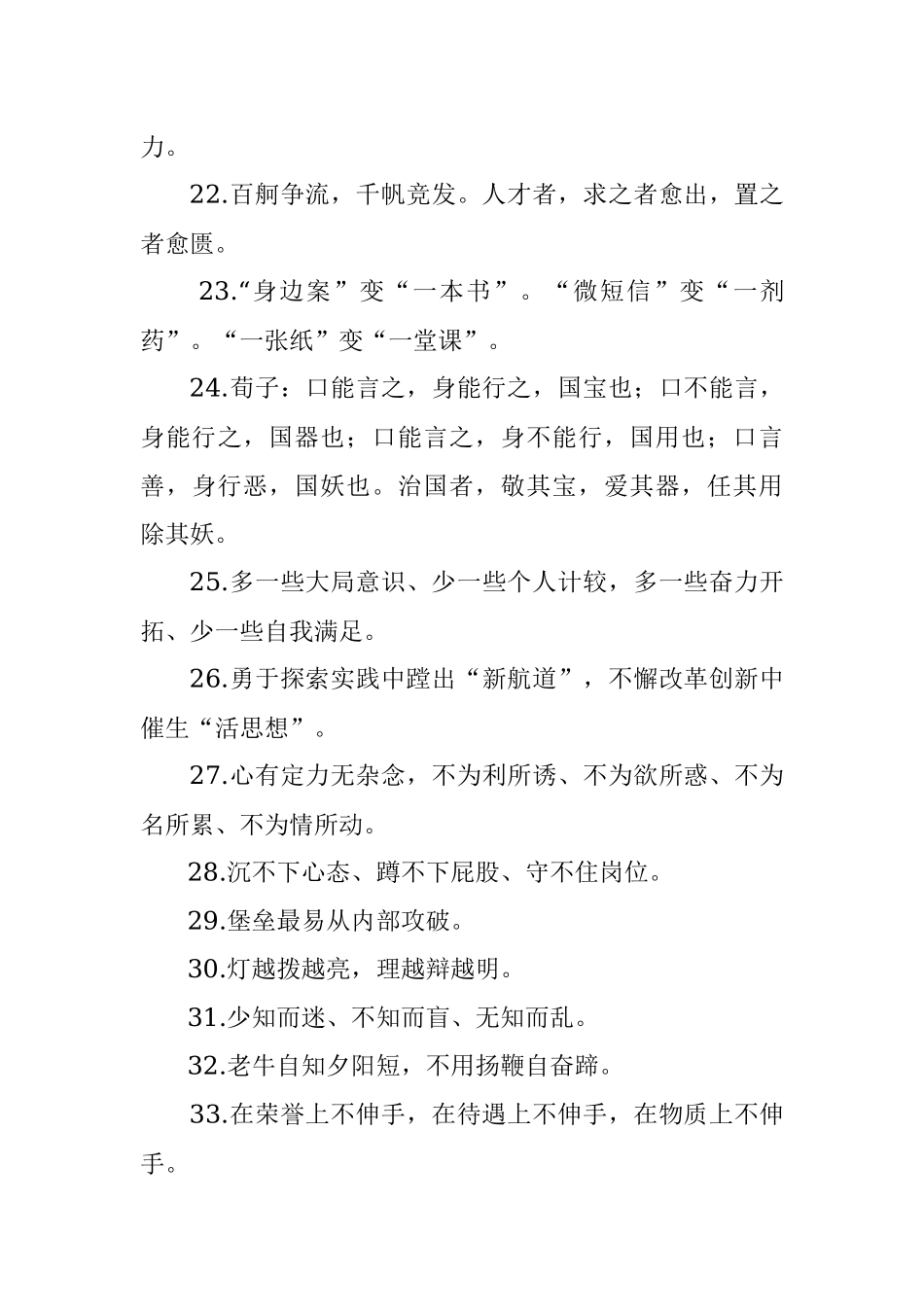 力。

22.百舸争流，千帆竞发。人才者，求之者愈出，置之者愈匮。

23.“身边案”变“一本书”。“微短信”变“一剂药”。“一张纸”变“一堂课”。

24.荀子：口能言之，身能行之，国宝也；口不能言，身能行之，国器也；口能言之，身不能行，国用也；口言善，身行恶，国妖也。治国者，敬其宝，爱其器，任其用除其妖。

25.多一些大局意识、少一些个人计较，多一些奋力开拓、少一些自我满足。

26.勇于探索实践中蹚出“新航道”，不懈改革创新中催生“活思想”。

27.心有定力无杂念，不为利所诱、不为欲所惑、不为名所累、不为情所动。

28.沉不下心态、蹲不下屁股、守不住岗位。

29.堡垒最易从内部攻破。

30.灯越拨越亮，理越辩越明。

31.少知而迷、不知而盲、无知而乱。

32.老牛自知夕阳短，不用扬鞭自奋蹄。

33.在荣誉上不伸手，在待遇上不伸手，在物质上不伸手。